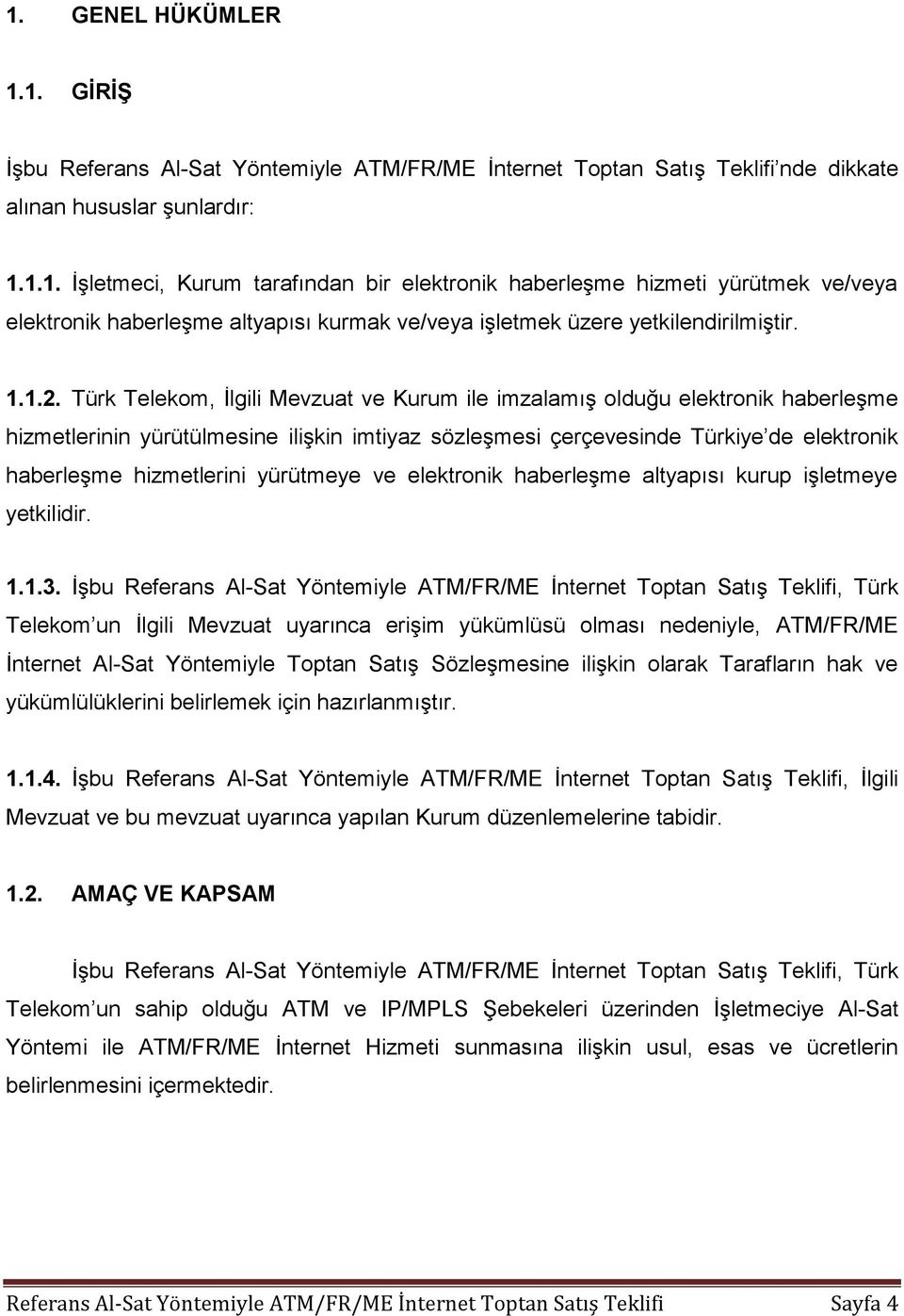 1. GENEL HÜKÜMLER

1.1. GİRİŞ

İşbu Referans Al-Sat Yöntemiyle ATM/FR/ME İnternet Toptan Satış Teklifi'nde dikkate alınan hususlar şunlardır:

1.1.1. İşletmeci, Kurum tarafından bir elektronik haberleşme hizmeti yürütmek ve/veya elektronik haberleşme altyapısı kurmak ve/veya işletmek üzere yetkilendirilmiştir.

1.1.2. Türk Telekom, İlgili Mevzuat ve Kurum ile imzalamış olduğu elektronik haberleşme hizmetlerinin yürütülmesine ilişkin imtiyaz sözleşmesi çerçevesinde Türkiye'de elektronik haberleşme hizmetlerini yürütmeye ve elektronik haberleşme altyapısı kurup işletmeye yetkilidir.

1.1.3. İşbu Referans Al-Sat Yöntemiyle ATM/FR/ME İnternet Toptan Satış Teklifi, Türk Telekom'un İlgili Mevzuat uyarınca erişim yükümlüsü olması nedeniyle, ATM/FR/ME İnternet Al-Sat Yöntemiyle Toptan Satış Sözleşmesine ilişkin olarak Tarafların hak ve yükümlülüklerini belirlemek için hazırlanmıştır.

1.1.4. İşbu Referans Al-Sat Yöntemiyle ATM/FR/ME İnternet Toptan Satış Teklifi, İlgili Mevzuat ve bu mevzuat uyarınca yapılan Kurum düzenlemelerine tabidir.

1.2. AMAÇ VE KAPSAM

İşbu Referans Al-Sat Yöntemiyle ATM/FR/ME İnternet Toptan Satış Teklifi, Türk Telekom'un sahip olduğu ATM ve IP/MPLS Şebekeleri üzerinden İşletmeciye Al-Sat Yöntemi ile ATM/FR/ME İnternet Hizmeti sunmasına ilişkin usul, esas ve ücretlerin belirlenmesini içermektedir.

Referans Al-Sat Yöntemiyle ATM/FR/ME İnternet Toptan Satış Teklifi Sayfa 4